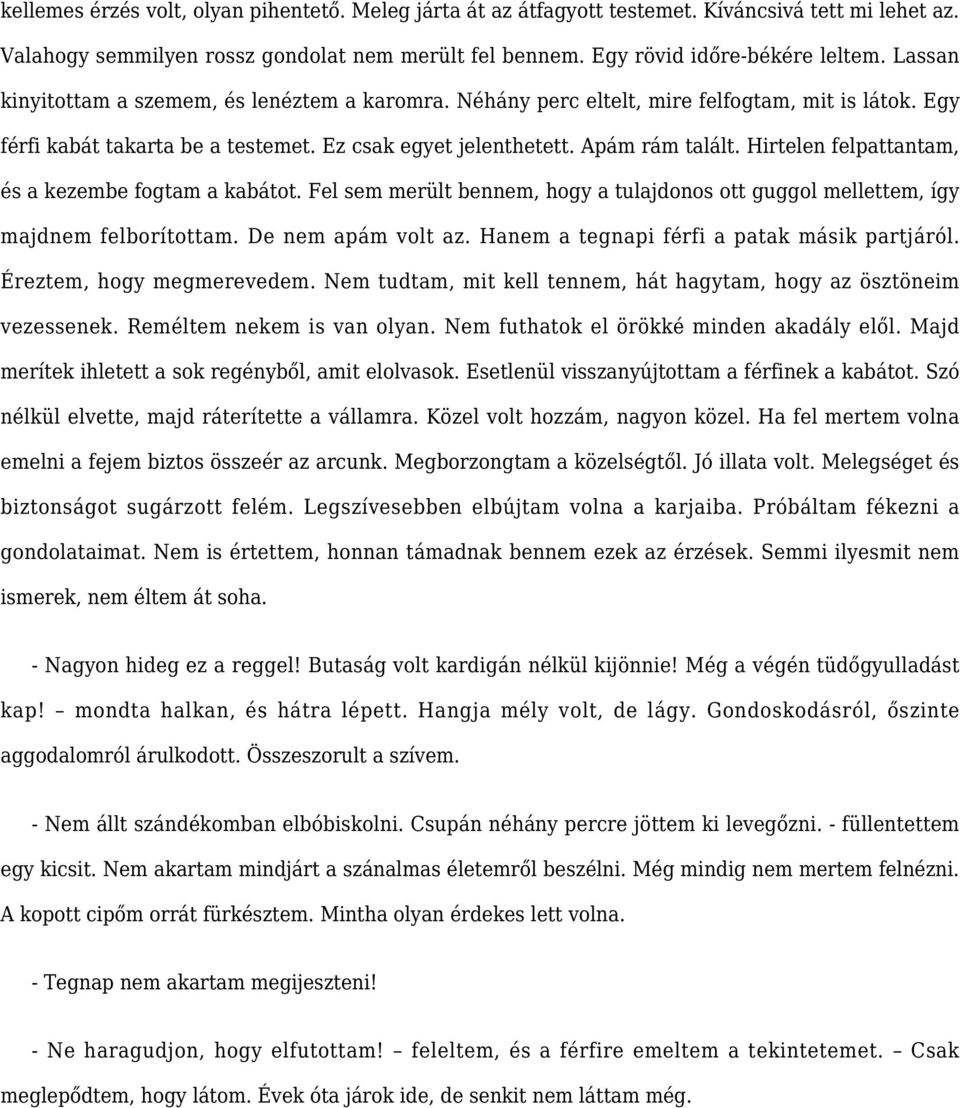 kellemes érzés volt, olyan pihentető. Meleg járta át az átfagyott testemet. Kíváncsivá tett mi lehet az. Valahogy semmilyen rossz gondolat nem merült fel bennem. Egy rövid időre-békére leltem. Lassan kinyitottam a szemem, és lenéztem a karomra. Néhány perc eltelt, mire felfogtam, mit is látok. Egy férfi kabát takarta be a testemet. Ez csak egyet jelenthetett. Apám rám talált. Hirtelen felpattantam, és a kezembe fogtam a kabátot. Fel sem merült bennem, hogy a tulajdonos ott guggol mellettem, így majdnem felborítottam. De nem apám volt az. Hanem a tegnapi férfi a patak másik partjáról. Éreztem, hogy megmerevedem. Nem tudtam, mit kell tennem, hát hagytam, hogy az ösztöneim vezessenek. Reméltem nekem is van olyan. Nem futhatok el örökké minden akadály elől. Majd merítek ihletett a sok regényből, amit elolvasok. Esetlenül visszanyújtottam a férfinek a kabátot. Szó nélkül elvette, majd ráterítette a vállamra. Közel volt hozzám, nagyon közel. Ha fel mertem volna emelni a fejem biztos összeér az arcunk. Megborzongtam a közelségtől. Jó illata volt. Melegséget és biztonságot sugárzott felém. Legszívesebben elbújtam volna a karjaiba. Próbáltam fékezni a gondolataimat. Nem is értettem, honnan támadnak bennem ezek az érzések. Semmi ilyesmit nem ismerek, nem éltem át soha.

- Nagyon hideg ez a reggel! Butaság volt kardigán nélkül kijönnie! Még a végén tüdőgyulladást kap! – mondta halkan, és hátra lépett. Hangja mély volt, de lágy. Gondoskodásról, őszinte aggodalomról árulkodott. Összeszorult a szívem.

- Nem állt szándékomban elbóbiskolni. Csupán néhány percre jöttem ki levegőzni. - füllentettem egy kicsit. Nem akartam mindjárt a szánalmas életemről beszélni. Még mindig nem mertem felnézni. A kopott cipőm orrát fürkésztem. Mintha olyan érdekes lett volna.

- Tegnap nem akartam megijeszteni!

- Ne haragudjon, hogy elfutottam! – feleltem, és a férfire emeltem a tekintetemet. – Csak meglepődtem, hogy látom. Évek óta járok ide, de senkit nem láttam még.